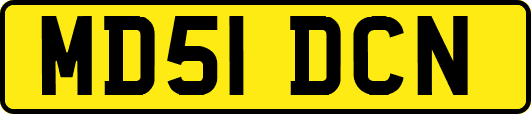 MD51 DCN